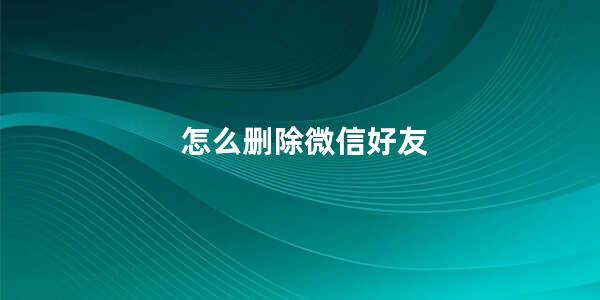 怎么删除微信好友